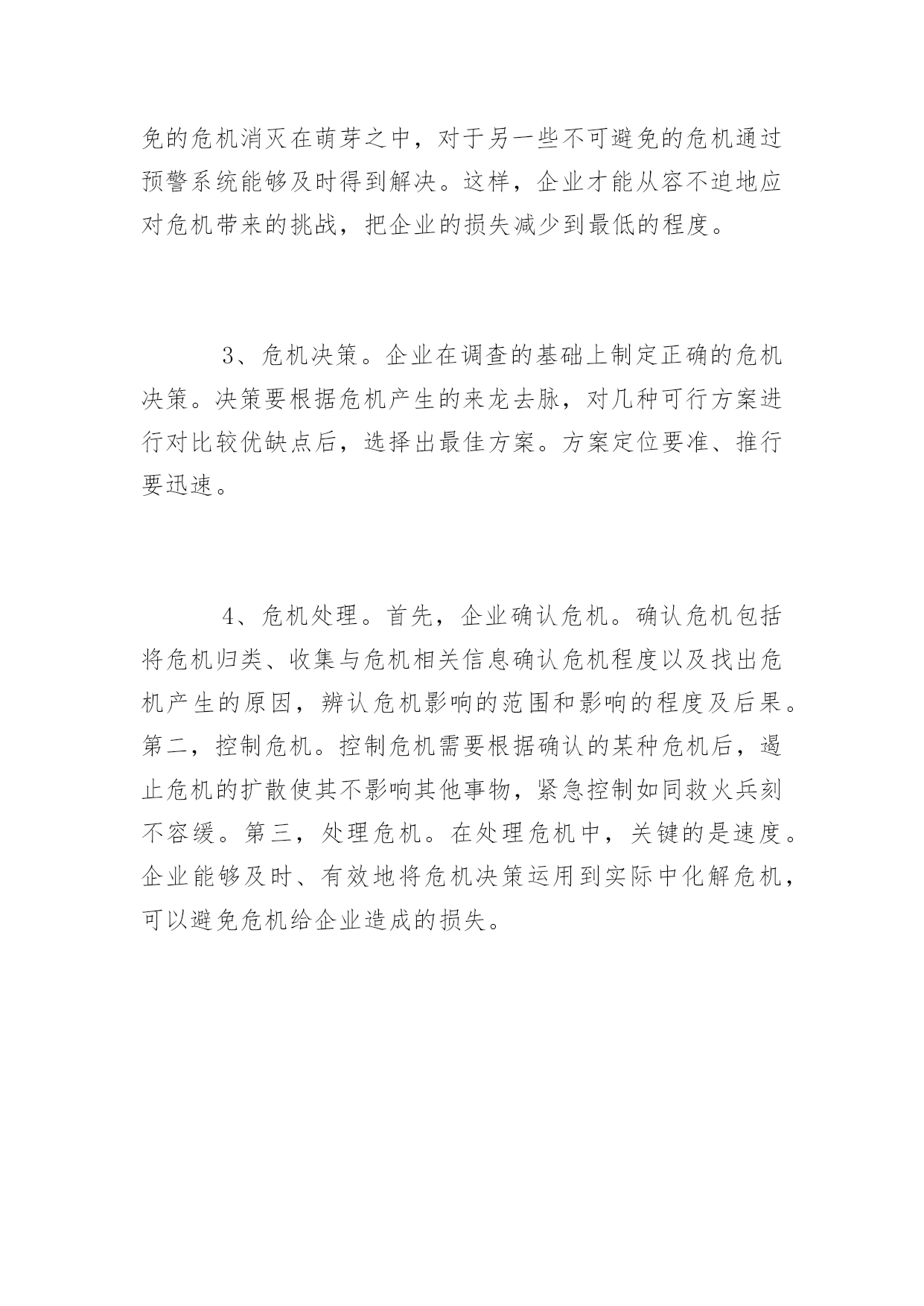 免的危机消灭在萌芽之中，对于另一些不可避免的危机通过预警系统能够及时得到解决。这样，企业才能从容不迫地应对危机带来的挑战，把企业的损失减少到最低的程度。

3、危机决策。企业在调查的基础上制定正确的危机决策。决策要根据危机产生的来龙去脉，对几种可行方案进行对比较优缺点后，选择出最佳方案。方案定位要准、推行要迅速。

4、危机处理。首先，企业确认危机。确认危机包括将危机归类、收集与危机相关信息确认危机程度以及找出危机产生的原因，辨认危机影响的范围和影响的程度及后果。第二，控制危机。控制危机需要根据确认的某种危机后，遏止危机的扩散使其不影响其他事物，紧急控制如同救火兵刻不容缓。第三，处理危机。在处理危机中，关键的是速度。企业能够及时、有效地将危机决策运用到实际中化解危机，可以避免危机给企业造成的损失。